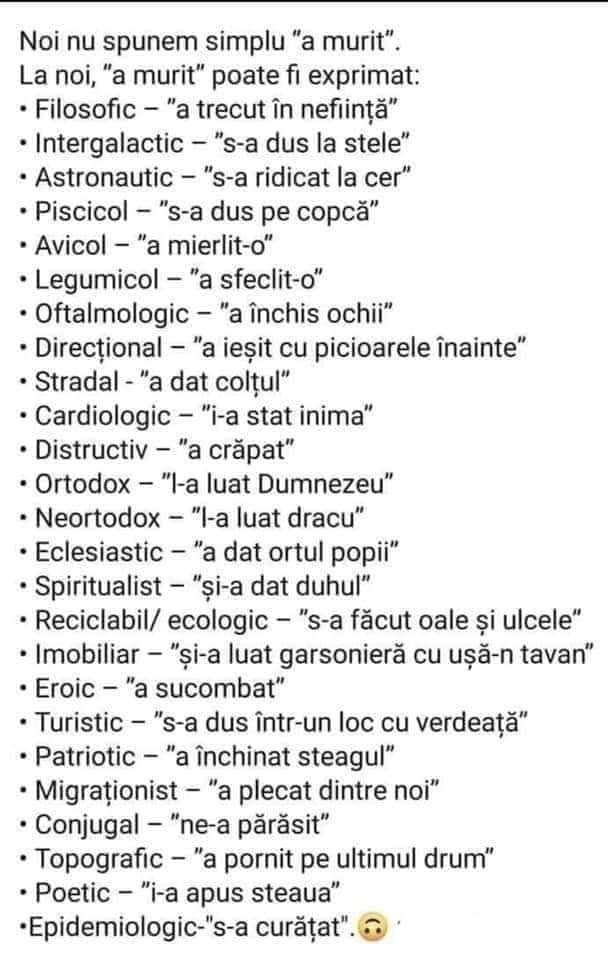 Noi nu spunem simplu "a murit".
La noi, "a murit" poate fi exprimat:
• Filosofic – "a trecut în neființă"
• Intergalactic – "s-a dus la stele"
• Astronautic – "s-a ridicat la cer"
• Piscicol – "s-a dus pe copcă"
• Avicol – "a mierlit-o"
• Legumicol – "a sfeclit-o"
• Oftalmologic – "a închis ochii"
• Direcțional – "a ieșit cu picioarele înainte"
• Stradal - "a dat colțul"
• Cardiologic – "i-a stat inima"
• Distructiv – "a crăpat"
• Ortodox – "l-a luat Dumnezeu"
• Neortodox – "l-a luat dracu"
• Eclesiastic – "a dat ortul popii"
• Spiritualist – "și-a dat duhul"
• Reciclabil/ ecologic – "s-a făcut oale și ulcele"
• Imobiliar – "și-a luat garsonieră cu ușă-n tavan"
• Eroic – "a sucombat"
• Turistic – "s-a dus într-un loc cu verdeață"
• Patriotic – "a închinat steagul"
• Migraționist – "a plecat dintre noi"
• Conjugal – "ne-a părăsit"
• Topografic – "a pornit pe ultimul drum"
• Poetic – "i-a apus steaua"
•Epidemiologic-"s-a curățat".🙃